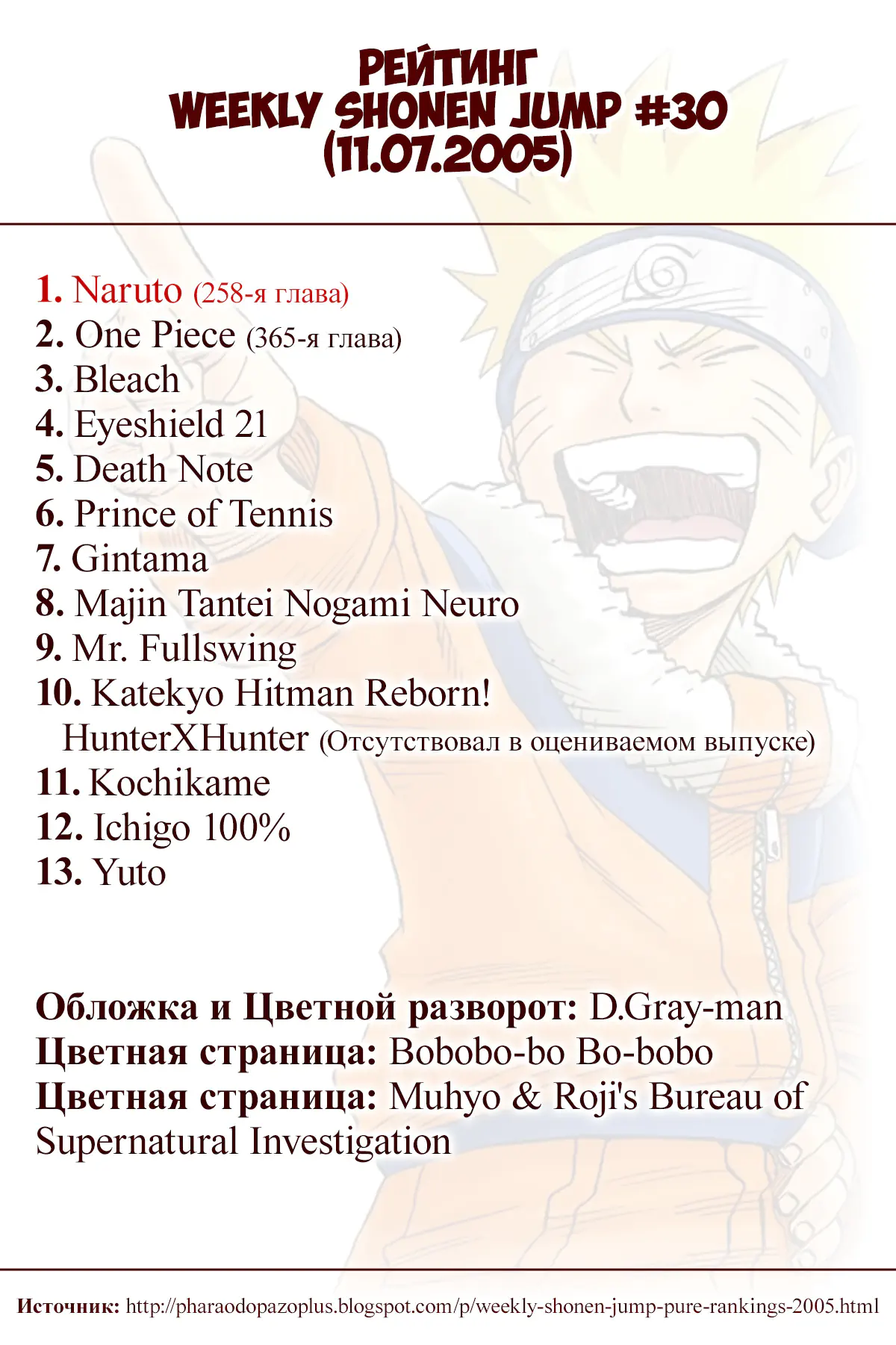 РЕЙТИНГ
WEEKLY SHONEN JUMP #30
(11.07.2005)

1. Naruto (258-я глава)
2. One Piece (365-я глава)
3. Bleach
4. Eyeshield 21
5. Death Note
6. Prince of Tennis
7. Gintama
8. Majin Tantei Nogami Neuro
9. Mr. Fullswing
10. Katekyo Hitman Reborn!
HunterXHunter (Отсутствовал в оцениваемом выпуске)
11. Kochikame
12. Ichigo 100%
13. Yuto

Обложка и Цветной разворот: D.Gray-man
Цветная страница: Bobobo-bo Bo-bobo
Цветная страница: Muhyo & Roji's Bureau of Supernatural Investigation

Источник: http://pharaodopazoplus.blogspot.com/p/weekly-shonen-jump-pure-rankings-2005.html